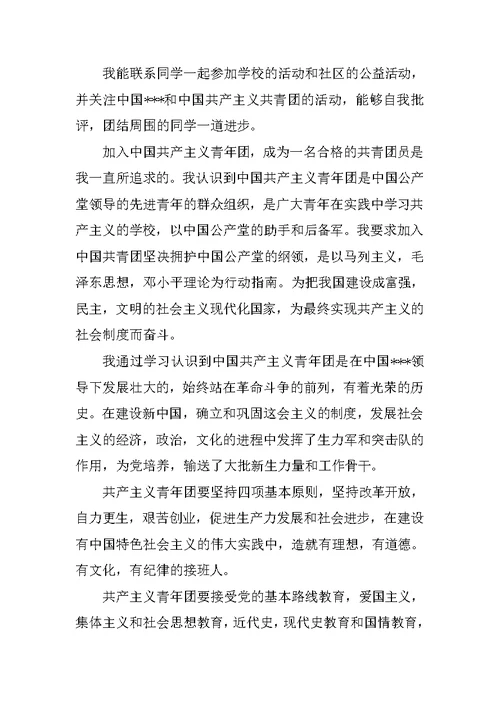 我能联系同学一起参加学校的活动和社区的公益活动，并关注中国***和中国共产主义共青团的活动，能够自我批评，团结周围的同学一道进步。

加入中国共产主义青年团，成为一名合格的共青团员是我一直所追求的。我认识到中国共产主义青年团是中国公产堂领导的先进青年的群众组织，是广大青年在实践中学习共产主义的学校，以中国公产堂的助手和后备军。我要求加入中国共青团坚决拥护中国公产堂的纲领，是以马列主义，毛泽东思想，邓小平理论为行动指南。为把我国建设成富强，民主，文明的社会主义现代化国家，为最终实现共产主义的社会制度而奋斗。

我通过学习认识到中国共产主义青年团是在中国***领导下发展壮大的，始终站在革命斗争的前列，有着光荣的历史。在建设新中国，确立和巩固这会主义的制度，发展社会主义的经济，政治，文化的进程中发挥了生力军和突击队的作用，为党培养，输送了大批新生力量和工作骨干。

共产主义青年团要坚持四项基本原则，坚持改革开放，自力更生，艰苦创业，促进生产力发展和社会进步，在建设有中国特色社会主义的伟大实践中，造就有理想，有道德。有文化，有纪律的接班人。

共产主义青年团要接受党的基本路线教育，爱国主义，集体主义和社会思想教育，近代史，现代史教育和国情教育，